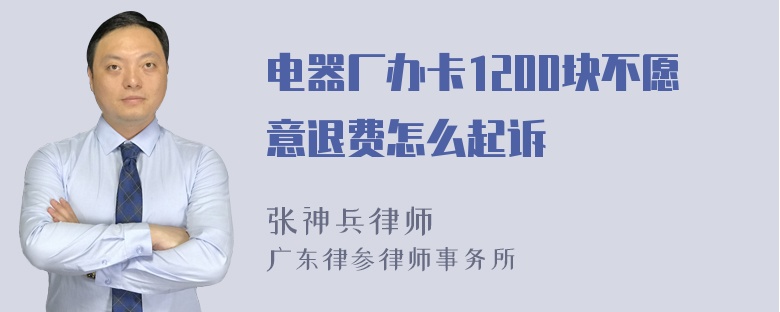 电器厂办卡1200块不愿意退费怎么起诉

张神兵律师
广东律参律师事务所